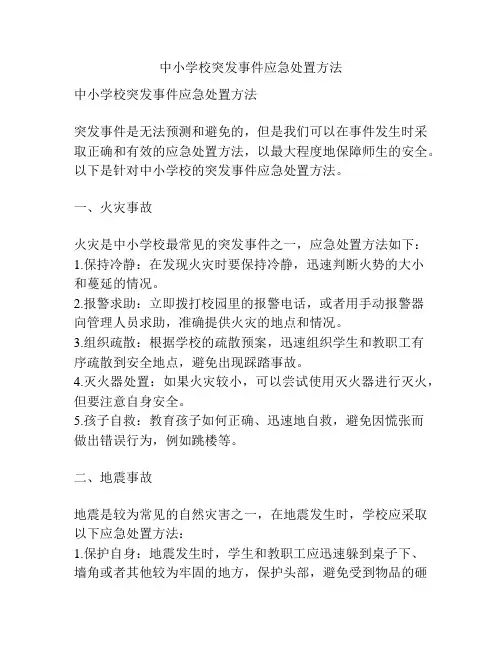 中小学校突发事件应急处置方法

中小学校突发事件应急处置方法

突发事件是无法预测和避免的，但是我们可以在事件发生时采取正确和有效的应急处置方法，以最大程度地保障师生的安全。以下是针对中小学校的突发事件应急处置方法。

一、火灾事故

火灾是中小学校最常见的突发事件之一，应急处置方法如下：
1.保持冷静：在发现火灾时要保持冷静，迅速判断火势的大小和蔓延的情况。
2.报警求助：立即拨打校园里的报警电话，或者用手动报警器向管理人员求助，准确提供火灾的地点和情况。
3.组织疏散：根据学校的疏散预案，迅速组织学生和教职工有序疏散到安全地点，避免出现踩踏事故。
4.灭火器处置：如果火灾较小，可以尝试使用灭火器进行灭火，但要注意自身安全。
5.孩子自救：教育孩子如何正确、迅速地自救，避免因慌张而做出错误行为，例如跳楼等。

二、地震事故

地震是较为常见的自然灾害之一，在地震发生时，学校应采取以下应急处置方法：
1.保护自身：地震发生时，学生和教职工应迅速躲到桌子下、墙角或者其他较为牢固的地方，保护头部，避免受到物品的砸